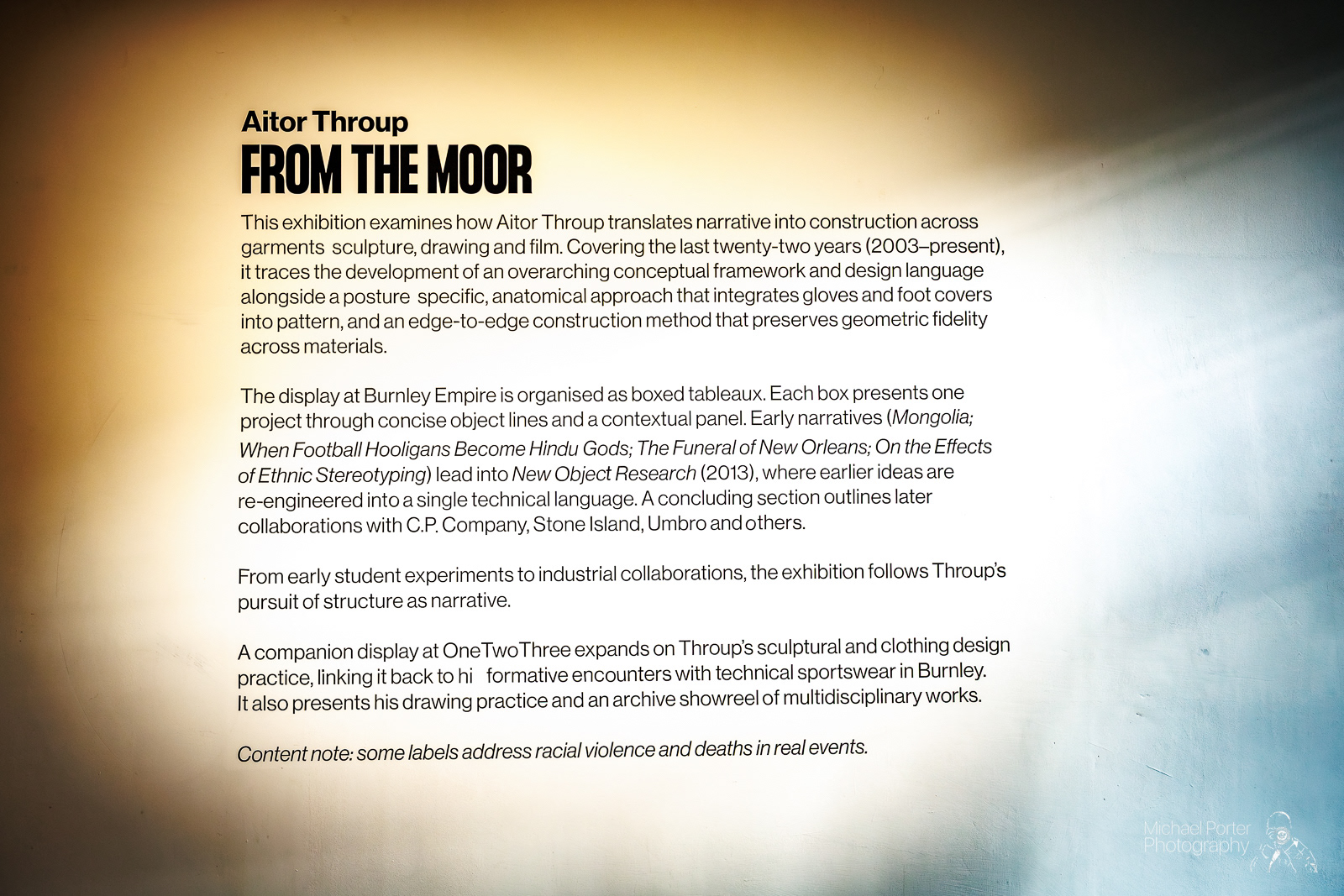 Aitor Throup
FROM THE MOOR

This exhibition examines how Aitor Throup translates narrative into construction across garments sculpture, drawing and film. Covering the last twenty-two years (2003–present), it traces the development of an overarching conceptual framework and design language alongside a posture specific, anatomical approach that integrates gloves and foot covers into pattern, and an edge-to-edge construction method that preserves geometric fidelity across materials.

The display at Burnley Empire is organised as boxed tableaux. Each box presents one project through concise object lines and a contextual panel. Early narratives (Mongolia; When Football Hooligans Become Hindu Gods; The Funeral of New Orleans; On the Effects of Ethnic Stereotyping) lead into New Object Research (2013), where earlier ideas are re-engineered into a single technical language. A concluding section outlines later collaborations with C.P. Company, Stone Island, Umbro and others.

From early student experiments to industrial collaborations, the exhibition follows Throup's pursuit of structure as narrative.

A companion display at OneTwoThree expands on Throup's sculptural and clothing design practice, linking it back to hi formative encounters with technical sportswear in Burnley. It also presents his drawing practice and an archive showreel of multidisciplinary works.

Content note: some labels address racial violence and deaths in real events.

Michael Porter Photography